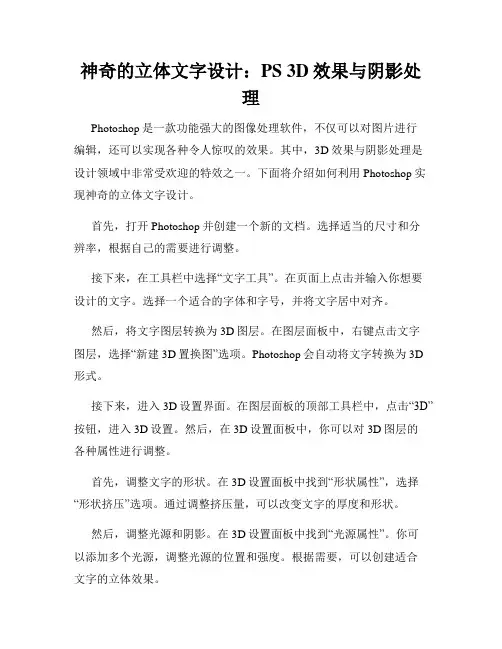 神奇的立体文字设计：PS 3D 效果与阴影处理

Photoshop 是一款功能强大的图像处理软件，不仅可以对图片进行编辑，还可以实现各种令人惊叹的效果。其中，3D 效果与阴影处理是设计领域中非常受欢迎的特效之一。下面将介绍如何利用 Photoshop 实现神奇的立体文字设计。

首先，打开 Photoshop 并创建一个新的文档。选择适当的尺寸和分辨率，根据自己的需要进行调整。

接下来，在工具栏中选择“文字工具”。在页面上点击并输入你想要设计的文字。选择一个适合的字体和字号，并将文字居中对齐。

然后，将文字图层转换为 3D 图层。在图层面板中，右键点击文字图层，选择“新建 3D 置换图”选项。Photoshop 会自动将文字转换为 3D 形式。

接下来，进入 3D 设置界面。在图层面板的顶部工具栏中，点击“3D”按钮，进入 3D 设置。然后，在 3D 设置面板中，你可以对 3D 图层的各种属性进行调整。

首先，调整文字的形状。在 3D 设置面板中找到“形状属性”，选择“形状挤压”选项。通过调整挤压量，可以改变文字的厚度和形状。

然后，调整光源和阴影。在 3D 设置面板中找到“光源属性”。你可以添加多个光源，调整光源的位置和强度。根据需要，可以创建适合文字的立体效果。